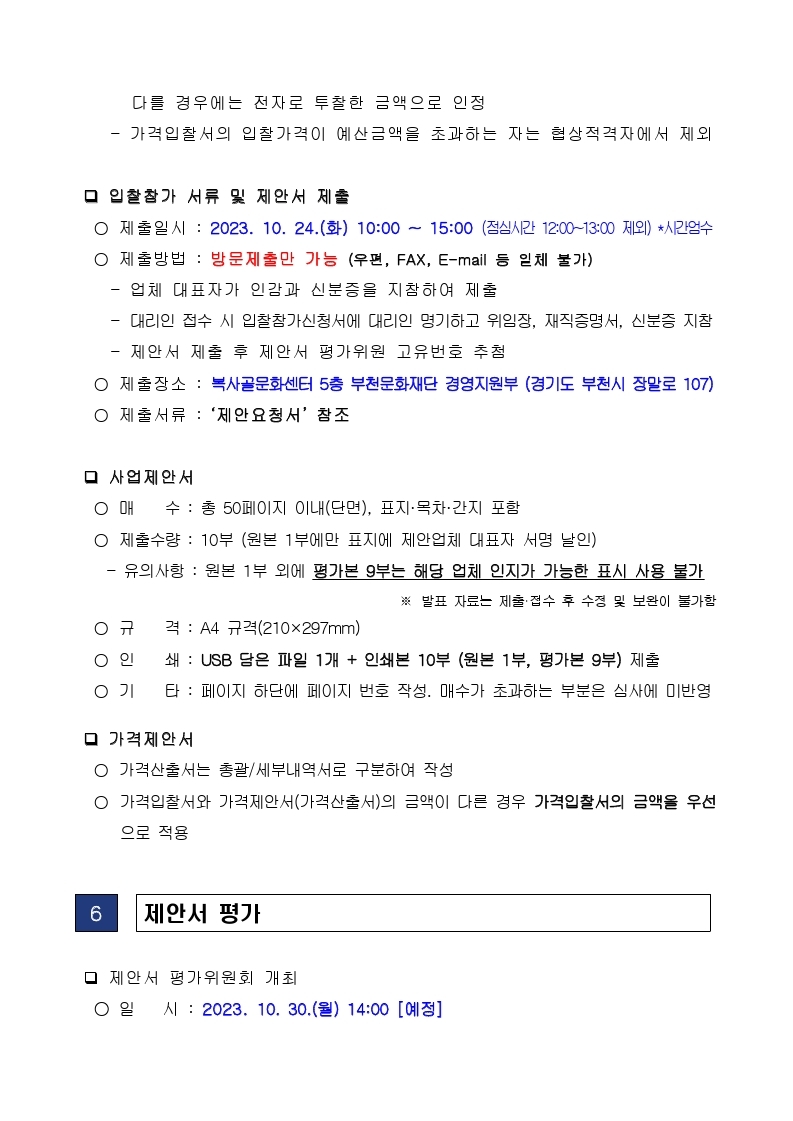 다를 경우에는 전자로 투찰한 금액으로 인정

- 가격입찰서의 입찰가격이 예산금액을 초과하는 자는 협상적격자에서 제외

❑ 입찰참가 서류 및 제안서 제출

○ 제출일시 : 2023. 10. 24.(화) 10:00 ~ 15:00 (점심시간 12:00~13:00 제외) *시간엄수

○ 제출방법 : 방문제출만 가능 (우편, FAX, E-mail 등 일체 불가)

- 업체 대표자가 인감과 신분증을 지참하여 제출

- 대리인 접수 시 입찰참가신청서에 대리인 명기하고 위임장, 재직증명서, 신분증 지참

- 제안서 제출 후 제안서 평가위원 고유번호 추첨

○ 제출장소 : 복사골문화센터 5층 부천문화재단 경영지원부 (경기도 부천시 장말로 107)

○ 제출서류 : '제안요청서' 참조

❑ 사업제안서

○ 매 수 : 총 50페이지 이내(단면), 표지·목차·간지 포함

○ 제출수량 : 10부 (원본 1부에만 표지에 제안업체 대표자 서명 날인)

- 유의사항 : 원본 1부 외에 평가본 9부는 해당 업체 인지가 가능한 표시 사용 불가

※ 발표 자료는 제출·접수 후 수정 및 보완이 불가함

○ 규 격 : A4 규격(210×297mm)

○ 인 쇄 : USB 담은 파일 1개 + 인쇄본 10부 (원본 1부, 평가본 9부) 제출

○ 기 타 : 페이지 하단에 페이지 번호 작성. 매수가 초과하는 부분은 심사에 미반영

❑ 가격제안서

○ 가격산출서는 총괄/세부내역서로 구분하여 작성

○ 가격입찰서와 가격제안서(가격산출서)의 금액이 다른 경우 가격입찰서의 금액을 우선으로 적용

6 제안서 평가

❑ 제안서 평가위원회 개최

○ 일 시 : 2023. 10. 30.(월) 14:00 [예정]